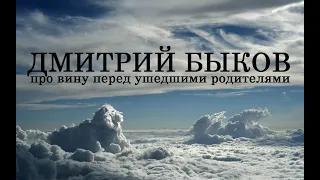 ДМИТРИЙ БЫКОВ
про вину перед ушедшими родителями